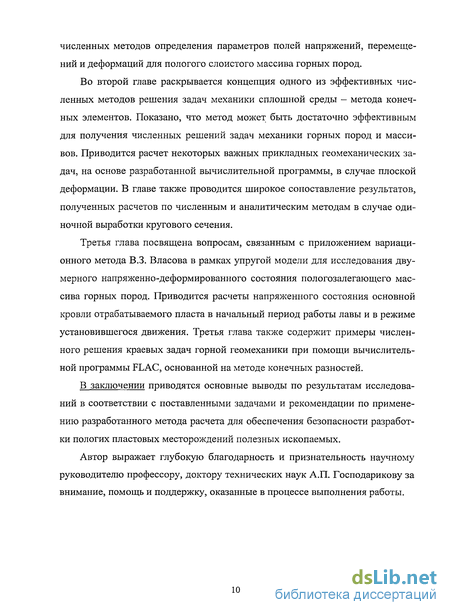 численных методов определения параметров полей напряжений, перемещений и деформаций для пологого слоистого массива горных пород.

Во второй главе раскрывается концепция одного из эффективных численных методов решения задач механики сплошной среды – метода конечных элементов. Показано, что метод может быть достаточно эффективным для получения численных решений задач механики горных пород и массивов. Приводится расчет некоторых важных прикладных геомеханических задач, на основе разработанной вычислительной программы, в случае плоской деформации. В главе также проводится широкое сопоставление результатов, полученных расчетов по численным и аналитическим методам в случае одиночной выработки кругового сечения.

Третья глава посвящена вопросам, связанным с приложением вариационного метода В.З. Власова в рамках упругой модели для исследования двумерного напряженно-деформированного состояния пологозалегающего массива горных пород. Приводится расчеты напряженного состояния основной кровли отрабатываемого пласта в начальный период работы лавы и в режиме установившегося движения. Третья глава также содержит примеры численного решения краевых задач горной геомеханики при помощи вычислительной программы FLAC, основанной на методе конечных разностей.

В заключении приводятся основные выводы по результатам исследований в соответствии с поставленными задачами и рекомендации по применению разработанного метода расчета для обеспечения безопасности разработки пологих пластовых месторождений полезных ископаемых.

Автор выражает глубокую благодарность и признательность научному руководителю профессору, доктору технических наук А.П. Господарикову за внимание, помощь и поддержку, оказанные в процессе выполнения работы.

10

dsLib.net
библиотека диссертаций